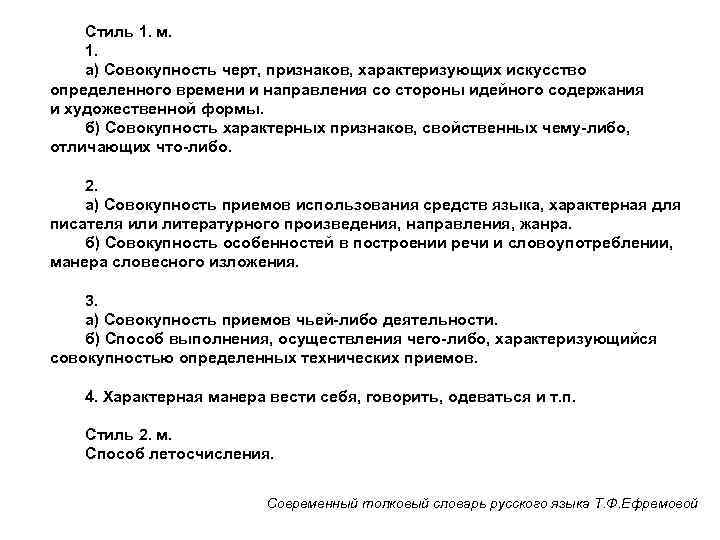 Стиль 1. м.
1.
а) Совокупность черт, признаков, характеризующих искусство определенного времени и направления со стороны идейного содержания и художественной формы.
б) Совокупность характерных признаков, свойственных чему-либо, отличающих что-либо.

2.
а) Совокупность приемов использования средств языка, характерная для писателя или литературного произведения, направления, жанра.
б) Совокупность особенностей в построении речи и словоупотреблении, манера словесного изложения.

3.
а) Совокупность приемов чьей-либо деятельности.
б) Способ выполнения, осуществления чего-либо, характеризующийся совокупностью определенных технических приемов.

4. Характерная манера вести себя, говорить, одеваться и т.п.

Стиль 2. м.
Способ летосчисления.

Современный толковый словарь русского языка Т.Ф.Ефремовой